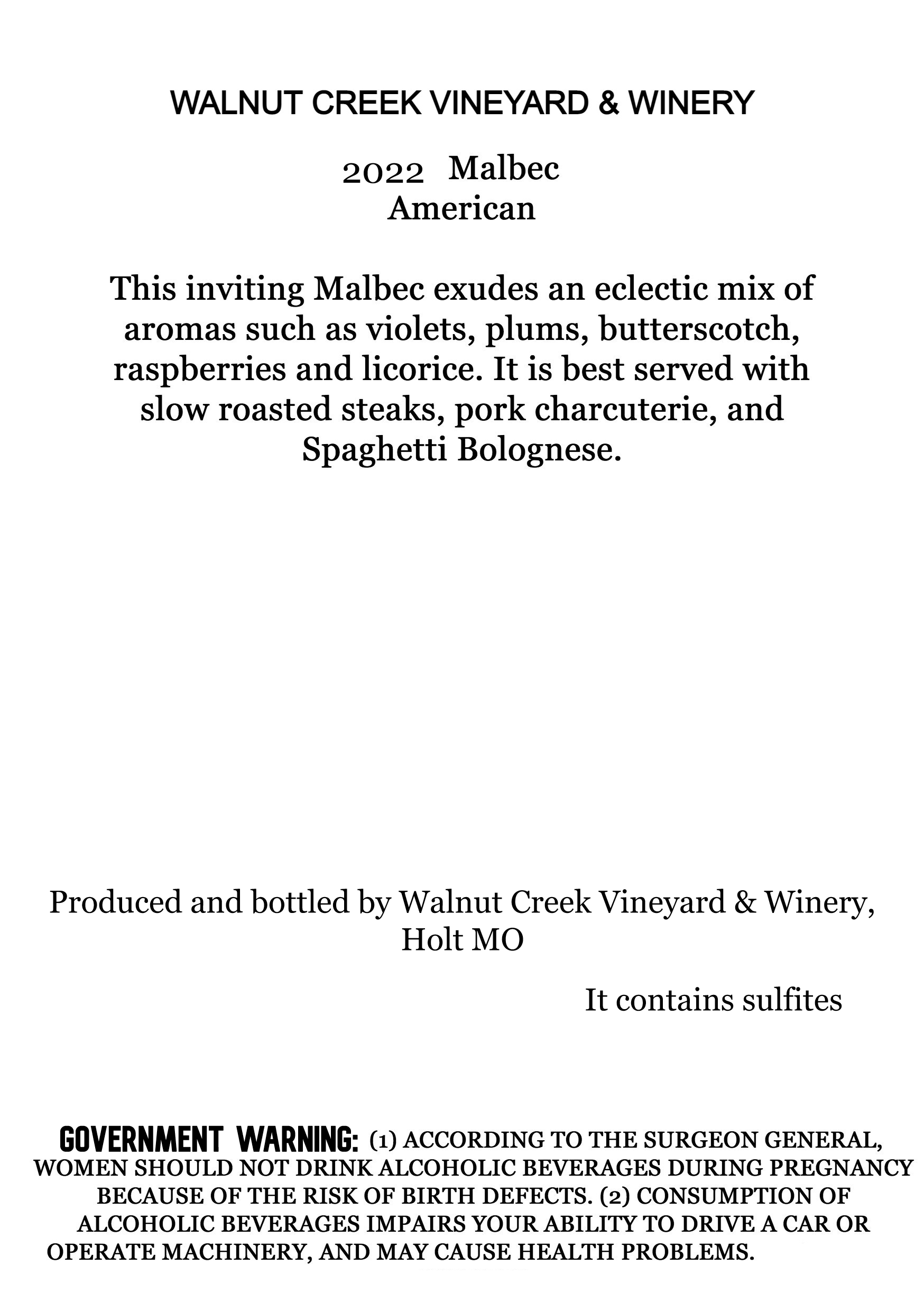 WALNUT CREEK VINEYARD & WINERY

2022 Malbec
American

This inviting Malbec exudes an eclectic mix of aromas such as violets, plums, butterscotch, raspberries and licorice. It is best served with slow roasted steaks, pork charcuterie, and Spaghetti Bolognese.

Produced and bottled by Walnut Creek Vineyard & Winery, Holt MO

It contains sulfites

GOVERNMENT WARNING: (1) ACCORDING TO THE SURGEON GENERAL, WOMEN SHOULD NOT DRINK ALCOHOLIC BEVERAGES DURING PREGNANCY BECAUSE OF THE RISK OF BIRTH DEFECTS. (2) CONSUMPTION OF ALCOHOLIC BEVERAGES IMPAIRS YOUR ABILITY TO DRIVE A CAR OR OPERATE MACHINERY, AND MAY CAUSE HEALTH PROBLEMS.